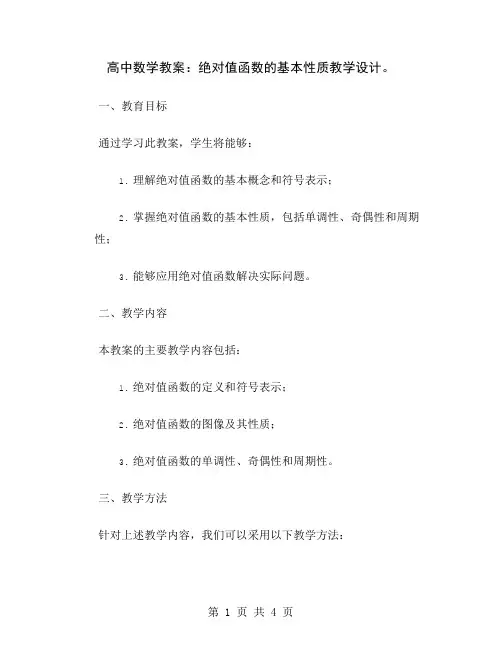 高中数学教案：绝对值函数的基本性质教学设计。

一、教育目标

通过学习此教案，学生将能够：

1. 理解绝对值函数的基本概念和符号表示；

2. 掌握绝对值函数的基本性质，包括单调性、奇偶性和周期性；

3. 能够应用绝对值函数解决实际问题。

二、教学内容

本教案的主要教学内容包括：

1. 绝对值函数的定义和符号表示；

2. 绝对值函数的图像及其性质；

3. 绝对值函数的单调性、奇偶性和周期性。

三、教学方法

针对上述教学内容，我们可以采用以下教学方法：

第 1 页 共 4 页